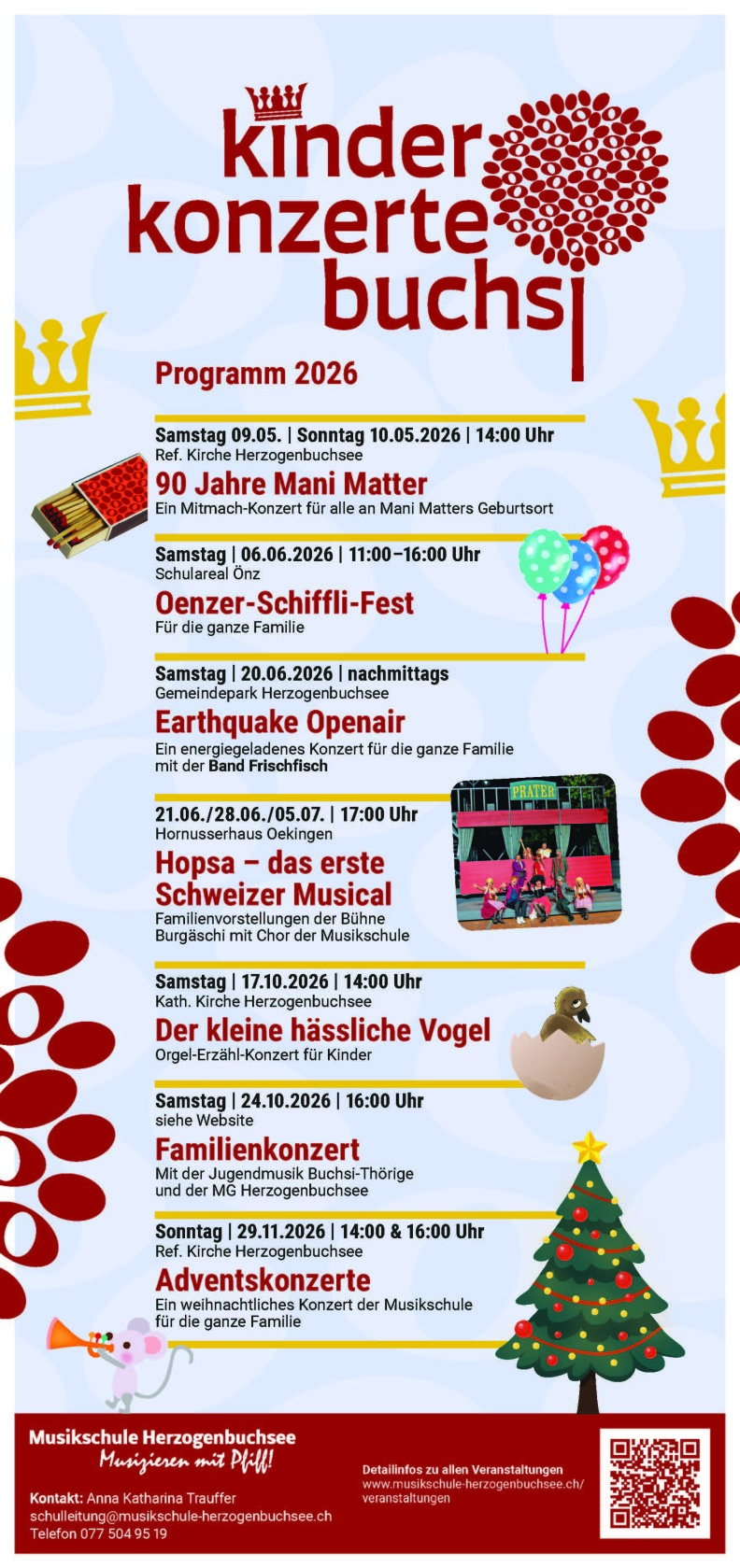 kinder
konzerte
buchsi

Programm 2026

Samstag 09.05. | Sonntag 10.05.2026 | 14:00 Uhr
Ref. Kirche Herzogenbuchsee
90 Jahre Mani Matter
Ein Mitmach-Konzert für alle an Mani Matters Geburtsort

Samstag | 06.06.2026 | 11:00–16:00 Uhr
Schulareal Önz
Oenzer-Schiffli-Fest
Für die ganze Familie

Samstag | 20.06.2026 | nachmittags
Gemeindepark Herzogenbuchsee
Earthquake Openair
Ein energiegeladenes Konzert für die ganze Familie mit der Band Frischfisch

21.06./28.06./05.07. | 17:00 Uhr
Hornusserhaus Oekingen
Hopsa – das erste Schweizer Musical
Familienvorstellungen der Bühne Burgäschi mit Chor der Musikschule

PRATER

Samstag | 17.10.2026 | 14:00 Uhr
Kath. Kirche Herzogenbuchsee
Der kleine hässliche Vogel
Orgel-Erzähl-Konzert für Kinder

Samstag | 24.10.2026 | 16:00 Uhr
siehe Website
Familienkonzert
Mit der Jugendmusik Buchsi-Thörige und der MG Herzogenbuchsee

Sonntag | 29.11.2026 | 14:00 & 16:00 Uhr
Ref. Kirche Herzogenbuchsee
Adventskonzerte
Ein weihnachtliches Konzert der Musikschule für die ganze Familie

Musikschule Herzogenbuchsee
Musizieren mit Pfiff!

Kontakt: Anna Katharina Trauffer
schulleitung@musikschule-herzogenbuchsee.ch
Telefon 077 504 95 19

Detailinfos zu allen Veranstaltungen
www.musikschule-herzogenbuchsee.ch/veranstaltungen